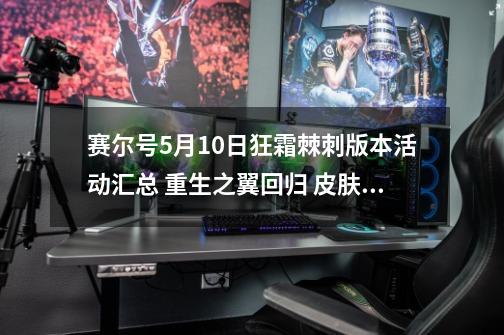 赛尔号5月10日狂霜棘刺版本活动汇总 重生之翼回归 皮肤...